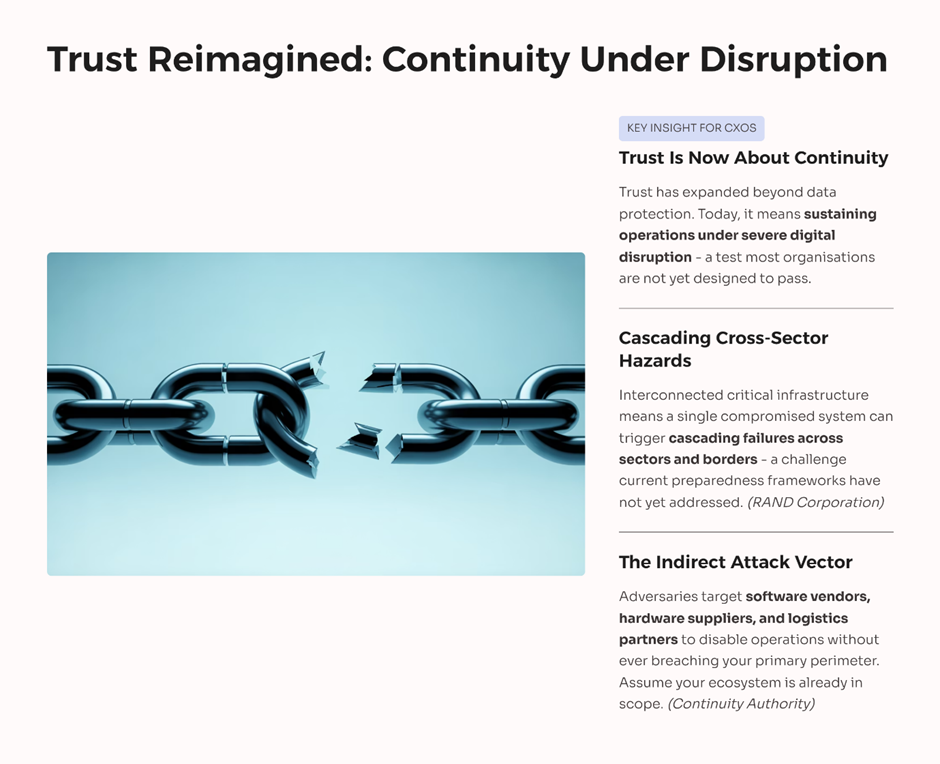 Trust Reimagined: Continuity Under Disruption

KEY INSIGHT FOR CXOS

Trust Is Now About Continuity

Trust has expanded beyond data protection. Today, it means sustaining operations under severe digital disruption - a test most organisations are not yet designed to pass.

Cascading Cross-Sector Hazards

Interconnected critical infrastructure means a single compromised system can trigger cascading failures across sectors and borders - a challenge current preparedness frameworks have not yet addressed. (RAND Corporation)

The Indirect Attack Vector

Adversaries target software vendors, hardware suppliers, and logistics partners to disable operations without ever breaching your primary perimeter. Assume your ecosystem is already in scope. (Continuity Authority)